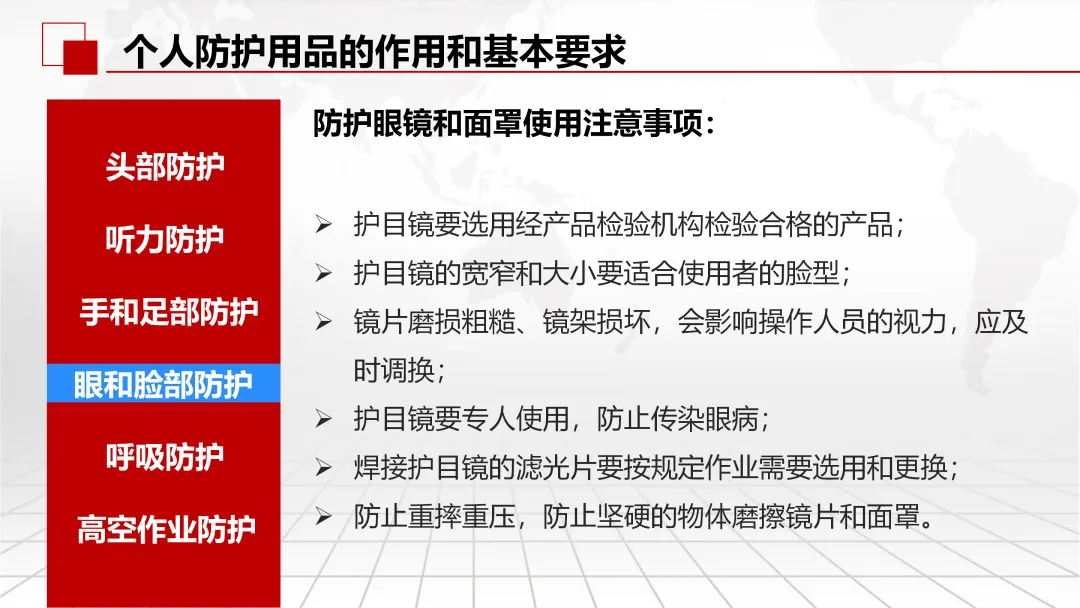 个人防护用品的作用和基本要求

头部防护

听力防护

手和足部防护

眼和脸部防护

呼吸防护

高空作业防护

防护眼镜和面罩使用注意事项：

➢ 护目镜要选用经产品检验机构检验合格的产品；

➢ 护目镜的宽窄和大小要适合使用者的脸型；

➢ 镜片磨损粗糙、镜架损坏，会影响操作人员的视力，应及时调换；

➢ 护目镜要专人使用，防止传染眼病；

➢ 焊接护目镜的滤光片要按规定作业需要选用和更换；

➢ 防止重摔重压，防止坚硬的物体磨擦镜片和面罩。